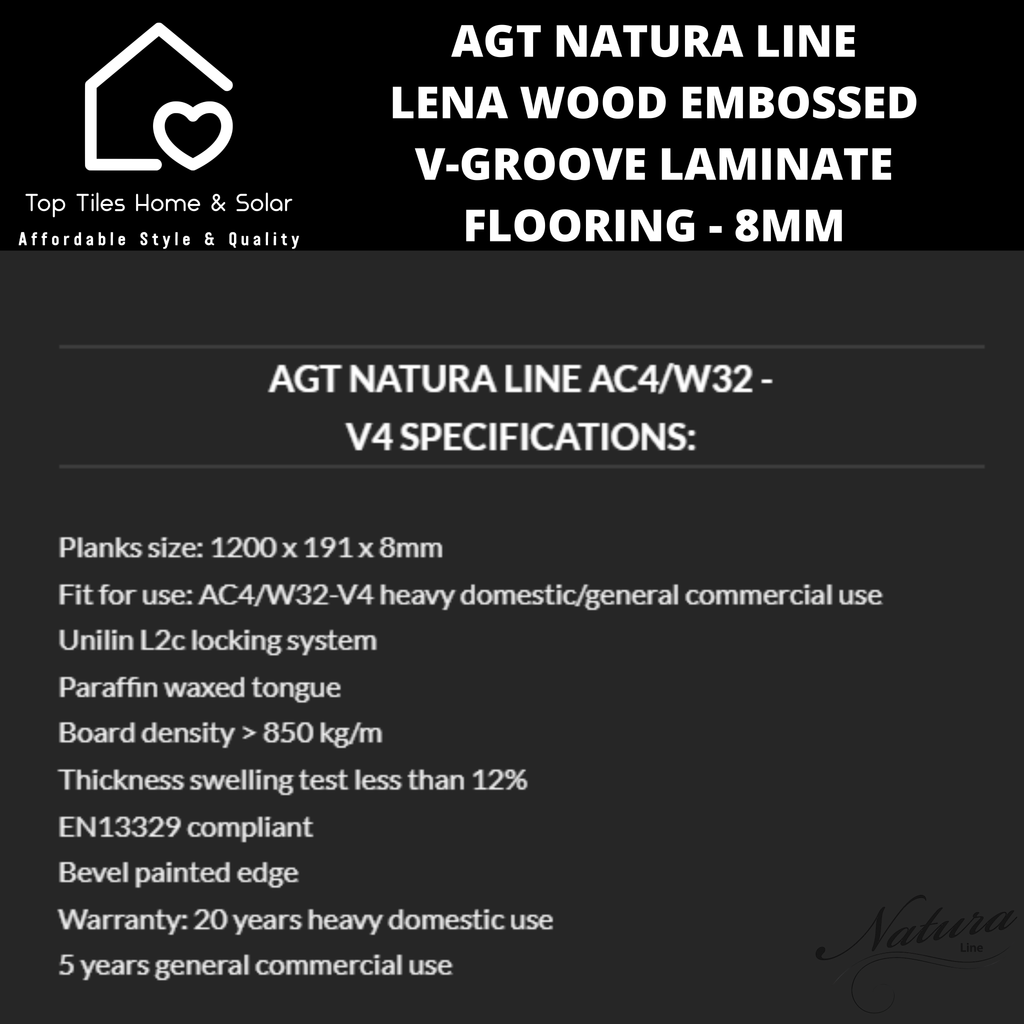 Top Tiles Home & Solar
Affordable Style & Quality

AGT NATURA LINE LENA WOOD EMBOSSED V-GROOVE LAMINATE FLOORING - 8MM

AGT NATURA LINE AC4/W32 - V4 SPECIFICATIONS:

Planks size: 1200 x 191 x 8mm
Fit for use: AC4/W32-V4 heavy domestic/general commercial use
Unilin L2c locking system
Paraffin waxed tongue
Board density > 850 kg/m
Thickness swelling test less than 12%
EN13329 compliant
Bevel painted edge
Warranty: 20 years heavy domestic use
5 years general commercial use

Natura
Line